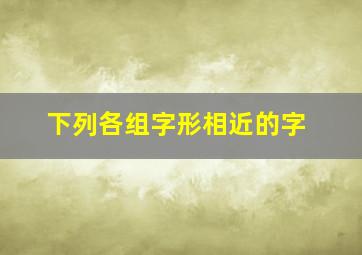 下列各组字形相近的字